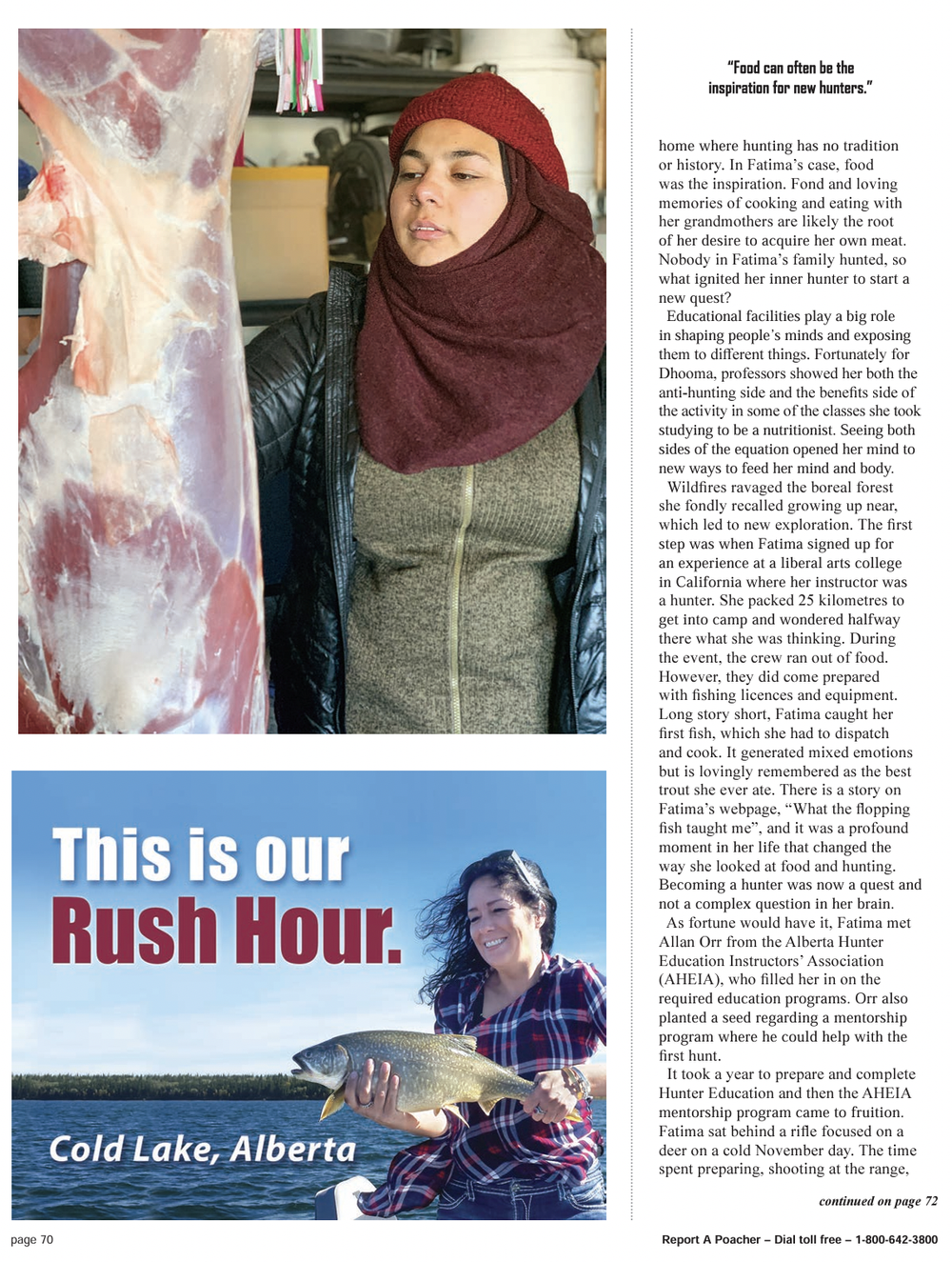 This is our Rush Hour.

Cold Lake, Alberta

"Food can often be the inspiration for new hunters."

home where hunting has no tradition or history. In Fatima's case, food was the inspiration. Fond and loving memories of cooking and eating with her grandmothers are likely the root of her desire to acquire her own meat. Nobody in Fatima's family hunted, so what ignited her inner hunter to start a new quest?

Educational facilities play a big role in shaping people's minds and exposing them to different things. Fortunately for Dhooma, professors showed her both the anti-hunting side and the benefits side of the activity in some of the classes she took studying to be a nutritionist. Seeing both sides of the equation opened her mind to new ways to feed her mind and body.

Wildfires ravaged the boreal forest she fondly recalled growing up near, which led to new exploration. The first step was when Fatima signed up for an experience at a liberal arts college in California where her instructor was a hunter. She packed 25 kilometres to get into camp and wondered halfway there what she was thinking. During the event, the crew ran out of food. However, they did come prepared with fishing licences and equipment. Long story short, Fatima caught her first fish, which she had to dispatch and cook. It generated mixed emotions but is lovingly remembered as the best trout she ever ate. There is a story on Fatima's webpage, "What the flopping fish taught me", and it was a profound moment in her life that changed the way she looked at food and hunting. Becoming a hunter was now a quest and not a complex question in her brain.

As fortune would have it, Fatima met Allan Orr from the Alberta Hunter Education Instructors' Association (AHEIA), who filled her in on the required education programs. Orr also planted a seed regarding a mentorship program where he could help with the first hunt.

It took a year to prepare and complete Hunter Education and then the AHEIA mentorship program came to fruition. Fatima sat behind a rifle focused on a deer on a cold November day. The time spent preparing, shooting at the range,

continued on page 72

page 70

Report A Poacher – Dial toll free – 1-800-642-3800